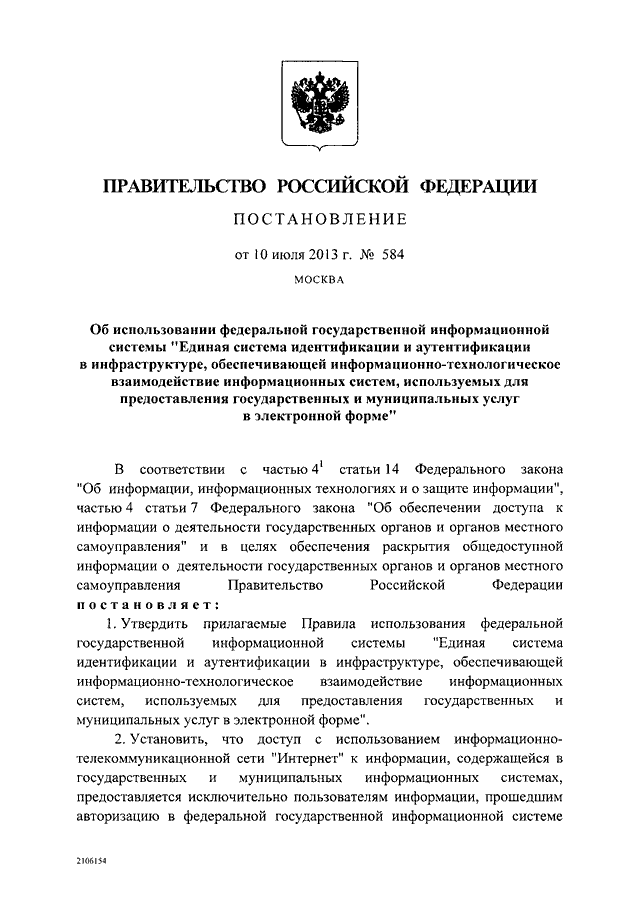 ПРАВИТЕЛЬСТВО РОССИЙСКОЙ ФЕДЕРАЦИИ

ПОСТАНОВЛЕНИЕ

от 10 июля 2013 г. № 584

МОСКВА

Об использовании федеральной государственной информационной системы "Единая система идентификации и аутентификации в инфраструктуре, обеспечивающей информационно-технологическое взаимодействие информационных систем, используемых для предоставления государственных и муниципальных услуг в электронной форме"

В соответствии с частью $4^1$ статьи 14 Федерального закона "Об информации, информационных технологиях и о защите информации", частью 4 статьи 7 Федерального закона "Об обеспечении доступа к информации о деятельности государственных органов и органов местного самоуправления" и в целях обеспечения раскрытия общедоступной информации о деятельности государственных органов и органов местного самоуправления Правительство Российской Федерации постановляет:

1. Утвердить прилагаемые Правила использования федеральной государственной информационной системы "Единая система идентификации и аутентификации в инфраструктуре, обеспечивающей информационно-технологическое взаимодействие информационных систем, используемых для предоставления государственных и муниципальных услуг в электронной форме".

2. Установить, что доступ с использованием информационно-телекоммуникационной сети "Интернет" к информации, содержащейся в государственных и муниципальных информационных системах, предоставляется исключительно пользователям информации, прошедшим авторизацию в федеральной государственной информационной системе

2106154